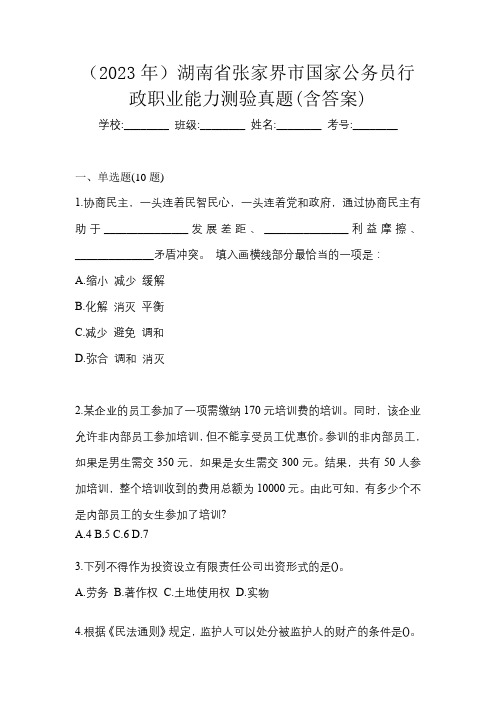 （2023年）湖南省张家界市国家公务员行政职业能力测验真题(含答案)

学校:________ 班级:________ 姓名:________ 考号:________

一、单选题(10题)

1.协商民主，一头连着民智民心，一头连着党和政府，通过协商民主有助于______________发展差距、______________利益摩擦、______________矛盾冲突。 填入画横线部分最恰当的一项是：

A.缩小 减少 缓解

B.化解 消灭 平衡

C.减少 避免 调和

D.弥合 调和 消灭

2.某企业的员工参加了一项需缴纳170元培训费的培训。同时，该企业允许非内部员工参加培训，但不能享受员工优惠价。参训的非内部员工，如果是男生需交350元，如果是女生需交300元。结果，共有50人参加培训，整个培训收到的费用总额为10000元。由此可知，有多少个不是内部员工的女生参加了培训?

A.4 B.5 C.6 D.7

3.下列不得作为投资设立有限责任公司出资形式的是()。

A.劳务 B.著作权 C.土地使用权 D.实物

4.根据《民法通则》规定，监护人可以处分被监护人的财产的条件是()。